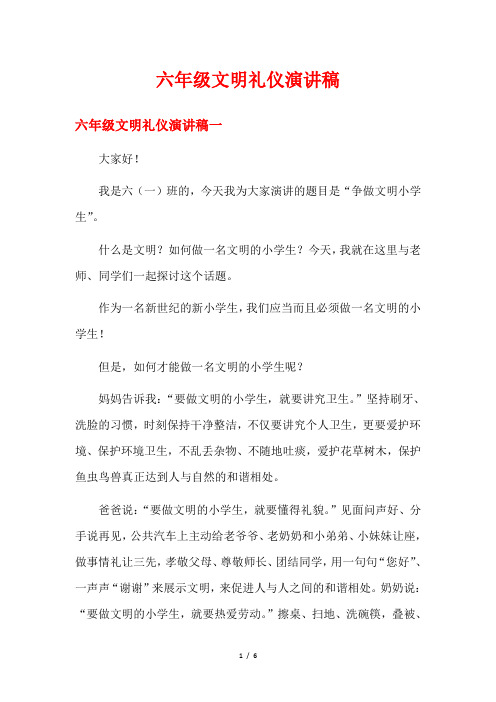 六年级文明礼仪演讲稿

六年级文明礼仪演讲稿一

大家好！

我是六（一）班的，今天我为大家演讲的题目是“争做文明小学生”。

什么是文明？如何做一名文明的小学生？今天，我就在这里与老师、同学们一起探讨这个话题。

作为一名新世纪的新小学生，我们应当而且必须做一名文明的小学生！

但是，如何才能做一名文明的小学生呢？

妈妈告诉我：“要做文明的小学生，就要讲究卫生。”坚持刷牙、洗脸的习惯，时刻保持干净整洁，不仅要讲究个人卫生，更要爱护环境、保护环境卫生，不乱丢杂物、不随地吐痰，爱护花草树木，保护鱼虫鸟兽真正达到人与自然的和谐相处。

爸爸说：“要做文明的小学生，就要懂得礼貌。”见面问声好、分手说再见，公共汽车上主动给老爷爷、老奶奶和小弟弟、小妹妹让座，做事情礼让三先，孝敬父母、尊敬师长、团结同学，用一句句“您好”、一声声“谢谢”来展示文明，来促进人与人之间的和谐相处。奶奶说：“要做文明的小学生，就要热爱劳动。”擦桌、扫地、洗碗筷，叠被、

1 / 6